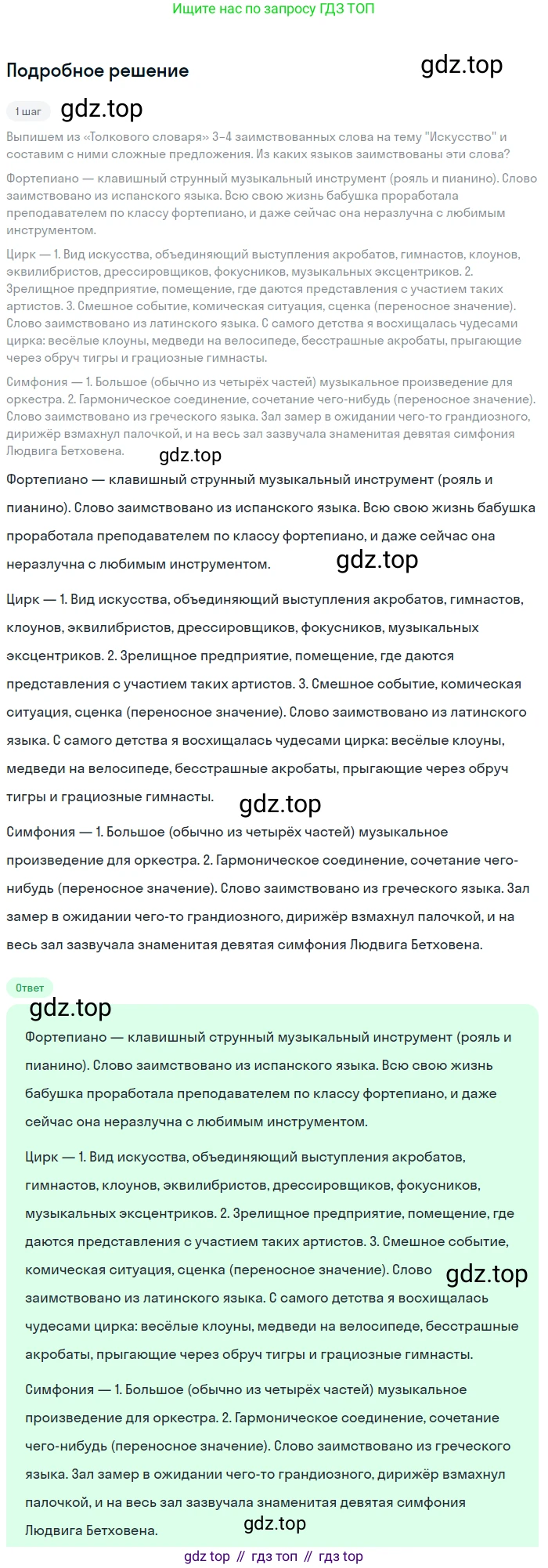 Ищите нас по запросу ГДЗ ТОП

Подробное решение

gdz.top

1 шаг

gdz.top

Выпишем из «Толкового словаря» 3-4 заимствованных слова на тему "Искусство" и составим с ними сложные предложения. Из каких языков заимствованы эти слова?

Фортепиано — клавишный струнный музыкальный инструмент (рояль и пианино). Слово заимствовано из испанского языка. Всю свою жизнь бабушка проработала преподавателем по классу фортепиано, и даже сейчас она неразлучна с любимым инструментом.

Цирк — 1. Вид искусства, объединяющий выступления акробатов, гимнастов, клоунов, эквилибристов, дрессировщиков, фокусников, музыкальных эксцентриков. 2. Зрелищное предприятие, помещение, где даются представления с участием таких артистов. 3. Смешное событие, комическая ситуация, сценка (переносное значение). Слово заимствовано из латинского языка. С самого детства я восхищалась чудесами цирка: весёлые клоуны, медведи на велосипеде, бесстрашные акробаты, прыгающие через обруч тигры и грациозные гимнасты.

Симфония — 1. Большое (обычно из четырёх частей) музыкальное произведение для оркестра. 2. Гармоническое соединение, сочетание чего-нибудь (переносное значение). Слово заимствовано из греческого языка. Зал замер в ожидании чего-то грандиозного, дирижёр взмахнул палочкой, и на весь зал зазвучала знаменитая девятая симфония Людвига Бетховена.

gdz.top

Фортепиано — клавишный струнный музыкальный инструмент (рояль и пианино). Слово заимствовано из испанского языка. Всю свою жизнь бабушка проработала преподавателем по классу фортепиано, и даже сейчас она неразлучна с любимым инструментом.

gdz.top

Цирк — 1. Вид искусства, объединяющий выступления акробатов, гимнастов, клоунов, эквилибристов, дрессировщиков, фокусников, музыкальных эксцентриков. 2. Зрелищное предприятие, помещение, где даются представления с участием таких артистов. 3. Смешное событие, комическая ситуация, сценка (переносное значение). Слово заимствовано из латинского языка. С самого детства я восхищалась чудесами цирка: весёлые клоуны, медведи на велосипеде, бесстрашные акробаты, прыгающие через обруч тигры и грациозные гимнасты.

gdz.top

Симфония — 1. Большое (обычно из четырёх частей) музыкальное произведение для оркестра. 2. Гармоническое соединение, сочетание чего-нибудь (переносное значение). Слово заимствовано из греческого языка. Зал замер в ожидании чего-то грандиозного, дирижёр взмахнул палочкой, и на весь зал зазвучала знаменитая девятая симфония Людвига Бетховена.

Ответ

gdz.top

Фортепиано — клавишный струнный музыкальный инструмент (рояль и пианино). Слово заимствовано из испанского языка. Всю свою жизнь бабушка проработала преподавателем по классу фортепиано, и даже сейчас она неразлучна с любимым инструментом.

Цирк — 1. Вид искусства, объединяющий выступления акробатов, гимнастов, клоунов, эквилибристов, дрессировщиков, фокусников, музыкальных эксцентриков. 2. Зрелищное предприятие, помещение, где даются представления с участием таких артистов. 3. Смешное событие, комическая ситуация, сценка (переносное значение). Слово заимствовано из латинского языка. С самого детства я восхищалась чудесами цирка: весёлые клоуны, медведи на велосипеде, бесстрашные акробаты, прыгающие через обруч тигры и грациозные гимнасты.

gdz.top

Симфония — 1. Большое (обычно из четырёх частей) музыкальное произведение для оркестра. 2. Гармоническое соединение, сочетание чего-нибудь (переносное значение). Слово заимствовано из греческого языка. Зал замер в ожидании чего-то грандиозного, дирижёр взмахнул палочкой, и на весь зал зазвучала знаменитая девятая симфония Людвига Бетховена.

gdz.top

gdz top // гдз топ // гдз top